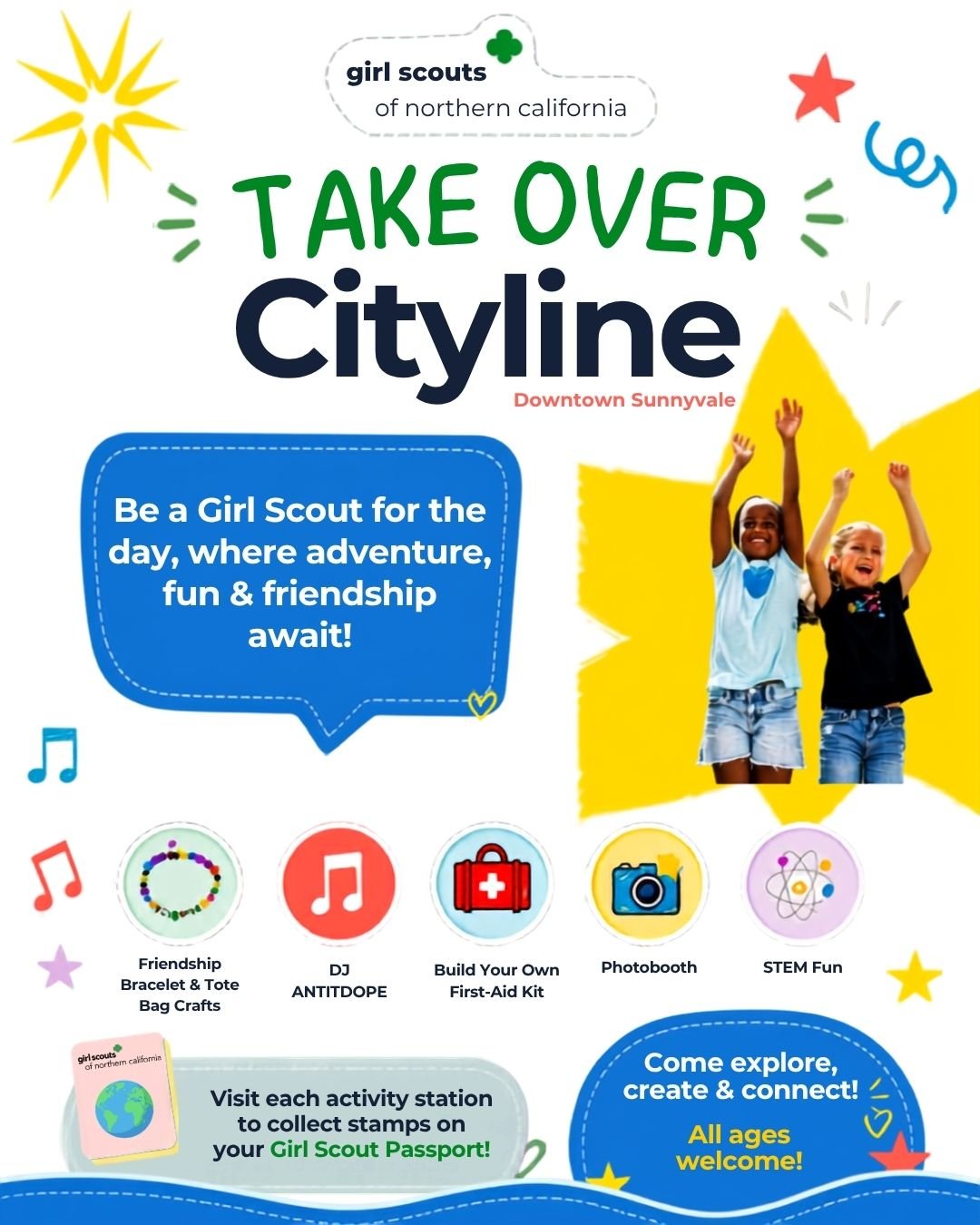 girl scouts
of northern california

TAKE OVER
Cityline
Downtown Sunnyvale

Be a Girl Scout for the day, where adventure, fun & friendship await!

Friendship Bracelet & Tote Bag Crafts

DJ ANTITDOPE

Build Your Own First-Aid Kit

Photobooth

STEM Fun

girl scouts
of northern california

Visit each activity station to collect stamps on your Girl Scout Passport!

Come explore, create & connect!

All ages welcome!